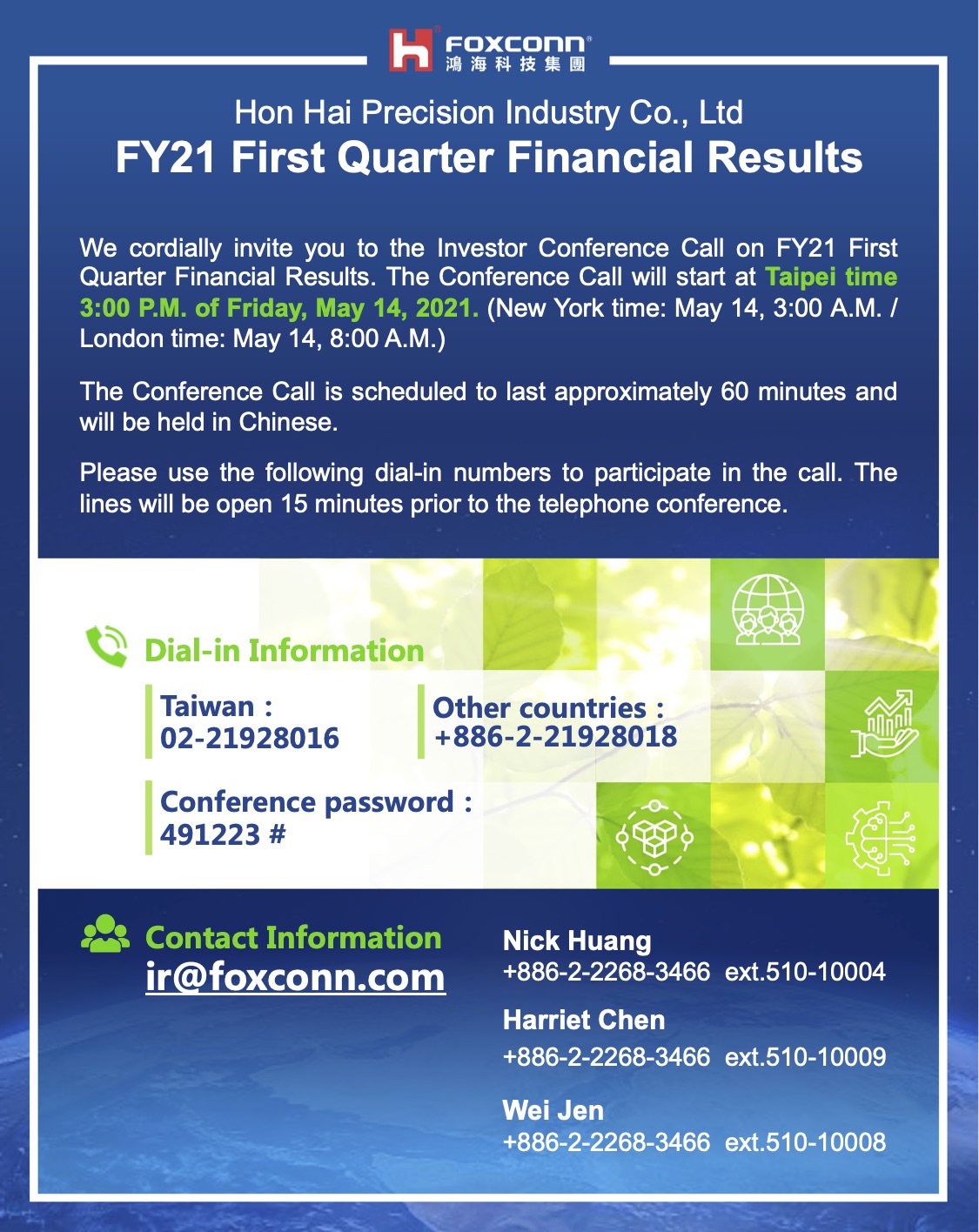 FOXCONN®
鴻海科技集團

Hon Hai Precision Industry Co., Ltd
FY21 First Quarter Financial Results

We cordially invite you to the Investor Conference Call on FY21 First Quarter Financial Results. The Conference Call will start at Taipei time 3:00 P.M. of Friday, May 14, 2021. (New York time: May 14, 3:00 A.M. / London time: May 14, 8:00 A.M.)

The Conference Call is scheduled to last approximately 60 minutes and will be held in Chinese.

Please use the following dial-in numbers to participate in the call. The lines will be open 15 minutes prior to the telephone conference.

Dial-in Information

Taiwan :
02-21928016

Other countries :
+886-2-21928018

Conference password :
491223 #

Contact Information
ir@foxconn.com

Nick Huang
+886-2-2268-3466 ext.510-10004

Harriet Chen
+886-2-2268-3466 ext.510-10009

Wei Jen
+886-2-2268-3466 ext.510-10008